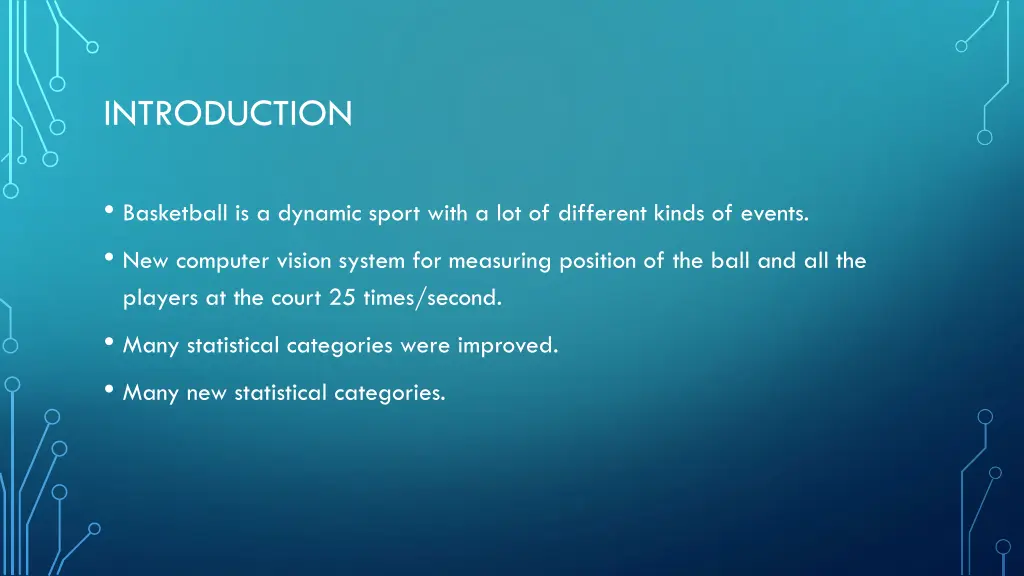 INTRODUCTION

• Basketball is a dynamic sport with a lot of different kinds of events.

• New computer vision system for measuring position of the ball and all the players at the court 25 times/second.

• Many statistical categories were improved.

• Many new statistical categories.